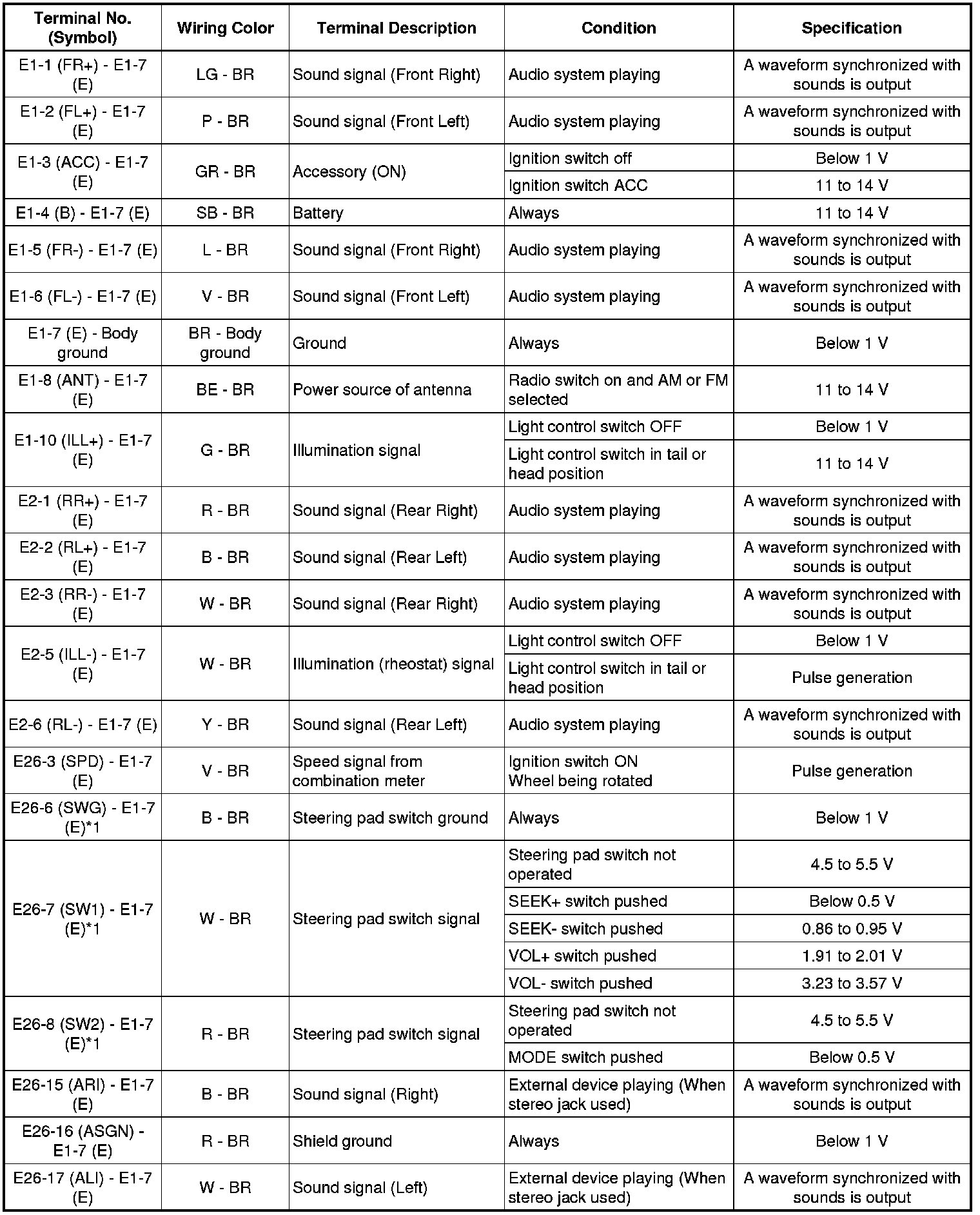 | Terminal No. (Symbol) | Wiring Color | Terminal Description | Condition | Specification |
|---|---|---|---|---|
| E1-1 (FR+) - E1-7 (E) | LG - BR | Sound signal (Front Right) | Audio system playing | A waveform synchronized with sounds is output |
| E1-2 (FL+) - E1-7 (E) | P - BR | Sound signal (Front Left) | Audio system playing | A waveform synchronized with sounds is output |
| E1-3 (ACC) - E1-7 (E) | GR - BR | Accessory (ON) | Ignition switch off | Below 1 V |
| | | | Ignition switch ACC | 11 to 14 V |
| E1-4 (B) - E1-7 (E) | SB - BR | Battery | Always | 11 to 14 V |
| E1-5 (FR-) - E1-7 (E) | L - BR | Sound signal (Front Right) | Audio system playing | A waveform synchronized with sounds is output |
| E1-6 (FL-) - E1-7 (E) | V - BR | Sound signal (Front Left) | Audio system playing | A waveform synchronized with sounds is output |
| E1-7 (E) - Body ground | BR - Body ground | Ground | Always | Below 1 V |
| E1-8 (ANT) - E1-7 (E) | BE - BR | Power source of antenna | Radio switch on and AM or FM selected | 11 to 14 V |
| E1-10 (ILL+) - E1-7 (E) | G - BR | Illumination signal | Light control switch OFF | Below 1 V |
| | | | Light control switch in tail or head position | 11 to 14 V |
| E2-1 (RR+) - E1-7 (E) | R - BR | Sound signal (Rear Right) | Audio system playing | A waveform synchronized with sounds is output |
| E2-2 (RL+) - E1-7 (E) | B - BR | Sound signal (Rear Left) | Audio system playing | A waveform synchronized with sounds is output |
| E2-3 (RR-) - E1-7 (E) | W - BR | Sound signal (Rear Right) | Audio system playing | A waveform synchronized with sounds is output |
| E2-5 (ILL-) - E1-7 (E) | W - BR | Illumination (rheostat) signal | Light control switch OFF | Below 1 V |
| | | | Light control switch in tail or head position | Pulse generation |
| E2-6 (RL-) - E1-7 (E) | Y - BR | Sound signal (Rear Left) | Audio system playing | A waveform synchronized with sounds is output |
| E26-3 (SPD) - E1-7 (E) | V - BR | Speed signal from combination meter | Ignition switch ON Wheel being rotated | Pulse generation |
| E26-6 (SWG) - E1-7 (E)*1 | B - BR | Steering pad switch ground | Always | Below 1 V |
| E26-7 (SW1) - E1-7 (E)*1 | W - BR | Steering pad switch signal | Steering pad switch not operated | 4.5 to 5.5 V |
| | | | SEEK+ switch pushed | Below 0.5 V |
| | | | SEEK- switch pushed | 0.86 to 0.95 V |
| | | | VOL+ switch pushed | 1.91 to 2.01 V |
| | | | VOL- switch pushed | 3.23 to 3.57 V |
| E26-8 (SW2) - E1-7 (E)*1 | R - BR | Steering pad switch signal | Steering pad switch not operated | 4.5 to 5.5 V |
| | | | MODE switch pushed | Below 0.5 V |
| E26-15 (ARI) - E1-7 (E) | B - BR | Sound signal (Right) | External device playing (When stereo jack used) | A waveform synchronized with sounds is output |
| E26-16 (ASGN) - E1-7 (E) | R - BR | Shield ground | Always | Below 1 V |
| E26-17 (ALI) - E1-7 (E) | W - BR | Sound signal (Left) | External device playing (When stereo jack used) | A waveform synchronized with sounds is output |